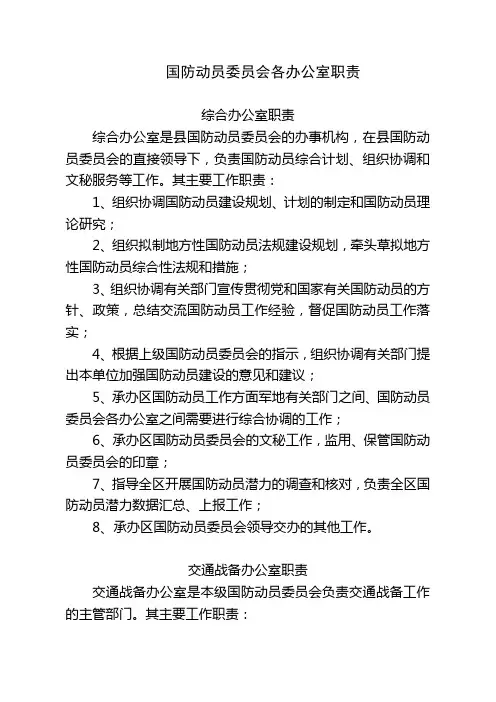 国防动员委员会各办公室职责

综合办公室职责

综合办公室是县国防动员委员会的办事机构，在县国防动员委员会的直接领导下，负责国防动员综合计划、组织协调和文秘服务等工作。其主要工作职责：

1、组织协调国防动员建设规划、计划的制定和国防动员理论研究；

2、组织拟制地方性国防动员法规建设规划，牵头草拟地方性国防动员综合性法规和措施；

3、组织协调有关部门宣传贯彻党和国家有关国防动员的方针、政策，总结交流国防动员工作经验，督促国防动员工作落实；

4、根据上级国防动员委员会的指示，组织协调有关部门提出本单位加强国防动员建设的意见和建议；

5、承办区国防动员工作方面军地有关部门之间、国防动员委员会各办公室之间需要进行综合协调的工作；

6、承办区国防动员委员会的文秘工作，监用、保管国防动员委员会的印章；

7、指导全区开展国防动员潜力的调查和核对，负责全区国防动员潜力数据汇总、上报工作；

8、承办区国防动员委员会领导交办的其他工作。

交通战备办公室职责

交通战备办公室是本级国防动员委员会负责交通战备工作的主管部门。其主要工作职责：